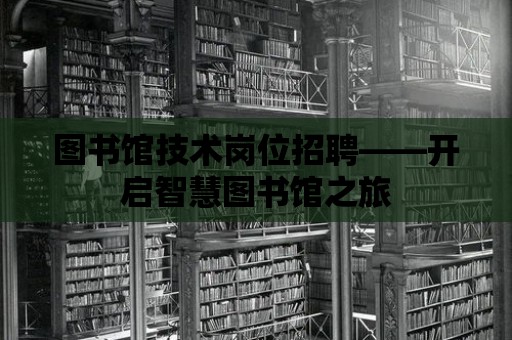 图书馆技术岗位招聘——开启智慧图书馆之旅